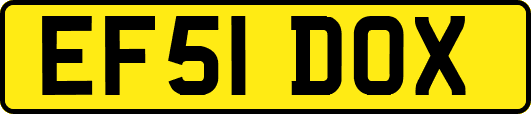 EF51 DOX